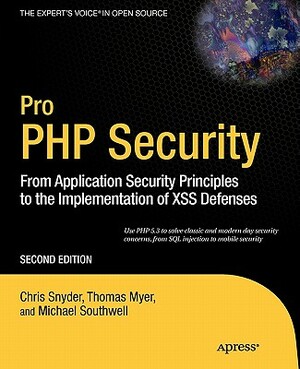 THE EXPERT'S VOICE® IN OPEN SOURCE

Pro
PHP Security

From Application Security Principles to the Implementation of XSS Defenses

Use PHP 5.3 to solve classic and modern day security concerns, from SQL injection to mobile security

SECOND EDITION

Chris Snyder, Thomas Myer, and Michael Southwell

Apress®